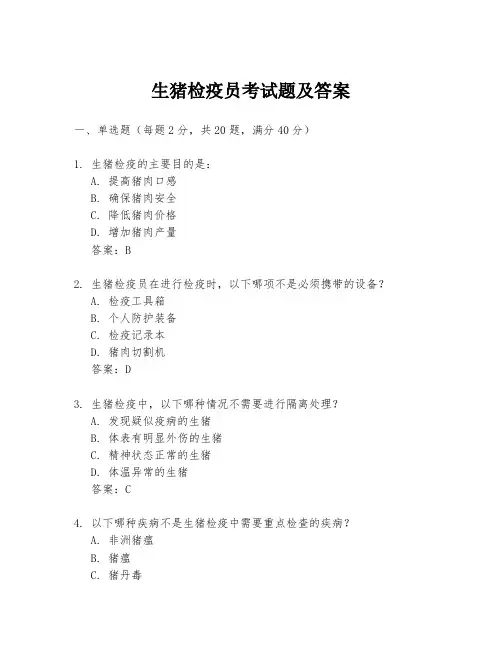 生猪检疫员考试题及答案

一、单选题（每题2分，共20题，满分40分）

1. 生猪检疫的主要目的是：
A. 提高猪肉口感
B. 确保猪肉安全
C. 降低猪肉价格
D. 增加猪肉产量
答案：B

2. 生猪检疫员在进行检疫时，以下哪项不是必须携带的设备？
A. 检疫工具箱
B. 个人防护装备
C. 检疫记录本
D. 猪肉切割机
答案：D

3. 生猪检疫中，以下哪种情况不需要进行隔离处理？
A. 发现疑似疫病的生猪
B. 体表有明显外伤的生猪
C. 精神状态正常的生猪
D. 体温异常的生猪
答案：C

4. 以下哪种疾病不是生猪检疫中需要重点检查的疾病？
A. 非洲猪瘟
B. 猪瘟
C. 猪丹毒